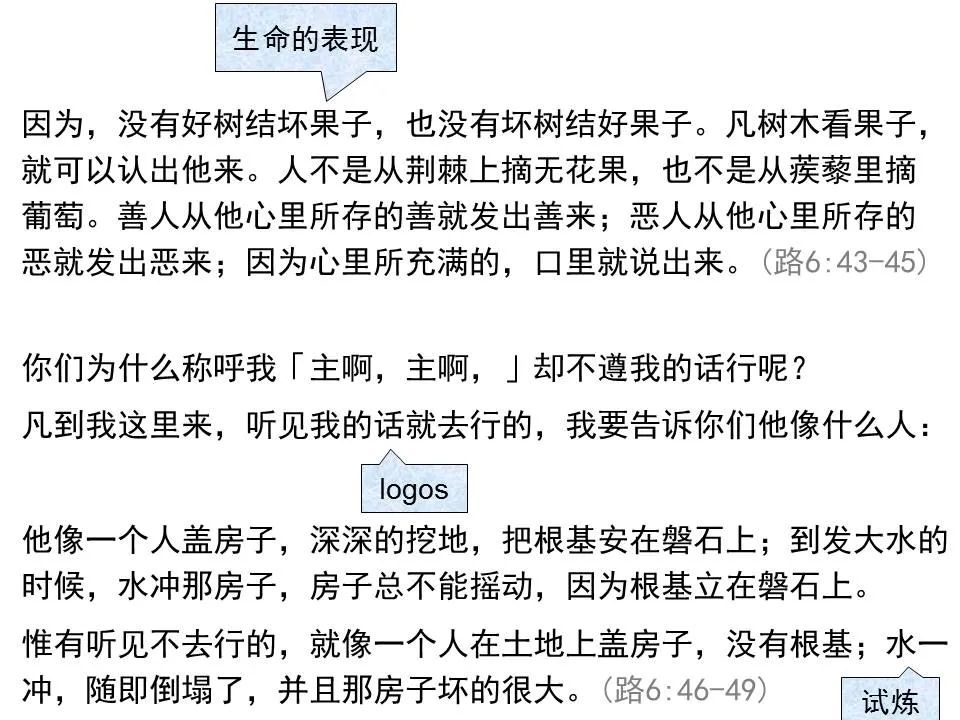 生命的表现

因为，没有好树结坏果子，也没有坏树结好果子。凡树木看果子，就可以认出他来。人不是从荆棘上摘无花果，也不是从蒺藜里摘葡萄。善人从他心里所存的善就发出善来；恶人从他心里所存的恶就发出恶来；因为心里所充满的，口里就说出来。（路6:43-45）

你们为什么称呼我「主啊，主啊，」却不遵我的话行呢？

凡到我这里来，听见我的话就去行的，我要告诉你们他像什么人：

logos

他像一个人盖房子，深深的挖地，把根基安在磐石上；到发大水的时候，水冲那房子，房子总不能摇动，因为根基立在磐石上。

惟有听见不去行的，就像一个人在土地上盖房子，没有根基；水一冲，随即倒塌了，并且那房子坏的很大。（路6:46-49）

试炼